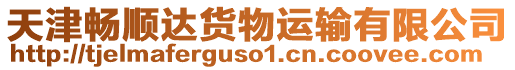 天津畅顺达货物运输有限公司
http://tjelmaferguso1.cn.coovee.com